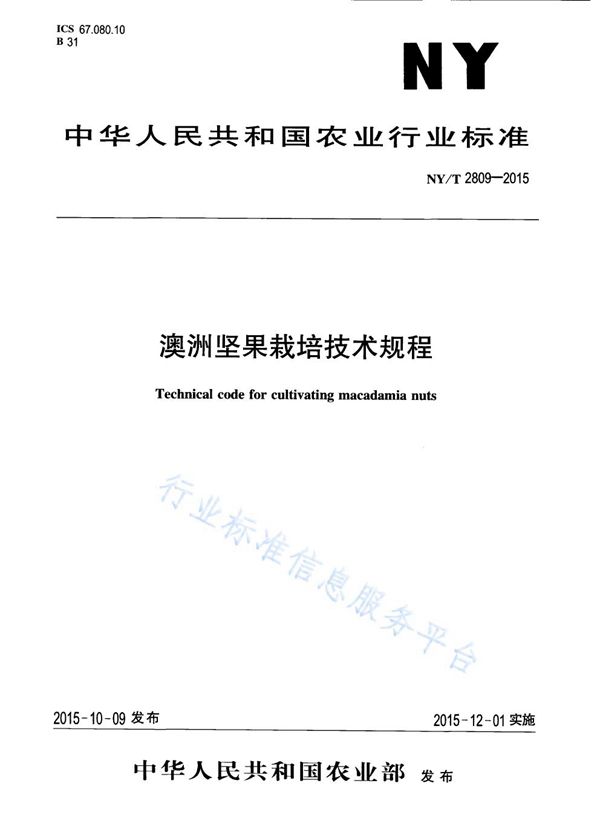 ICS 67.080.10
B 31

NY

中华人民共和国农业行业标准

NY/T 2809—2015

澳洲坚果栽培技术规程

Technical code for cultivating macadamia nuts

行业标准信息服务平台

2015-10-09 发布

2015-12-01 实施

中华人民共和国农业部 发布